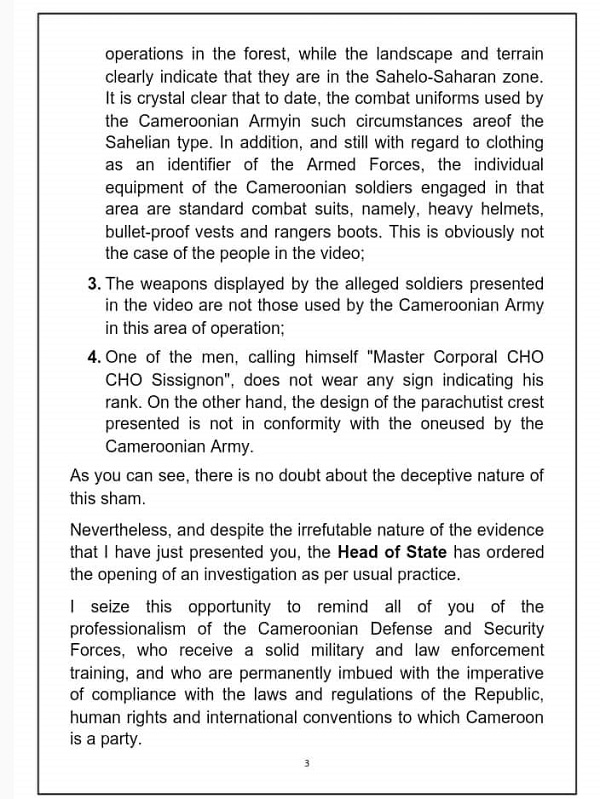 operations in the forest, while the landscape and terrain clearly indicate that they are in the Sahelo-Saharan zone. It is crystal clear that to date, the combat uniforms used by the Cameroonian Armyin such circumstances areof the Sahelian type. In addition, and still with regard to clothing as an identifier of the Armed Forces, the individual equipment of the Cameroonian soldiers engaged in that area are standard combat suits, namely, heavy helmets, bullet-proof vests and rangers boots. This is obviously not the case of the people in the video;

3. The weapons displayed by the alleged soldiers presented in the video are not those used by the Cameroonian Army in this area of operation;

4. One of the men, calling himself "Master Corporal CHO CHO Sissignon", does not wear any sign indicating his rank. On the other hand, the design of the parachutist crest presented is not in conformity with the oneused by the Cameroonian Army.

As you can see, there is no doubt about the deceptive nature of this sham.

Nevertheless, and despite the irrefutable nature of the evidence that I have just presented you, the Head of State has ordered the opening of an investigation as per usual practice.

I seize this opportunity to remind all of you of the professionalism of the Cameroonian Defense and Security Forces, who receive a solid military and law enforcement training, and who are permanently imbued with the imperative of compliance with the laws and regulations of the Republic, human rights and international conventions to which Cameroon is a party.

3